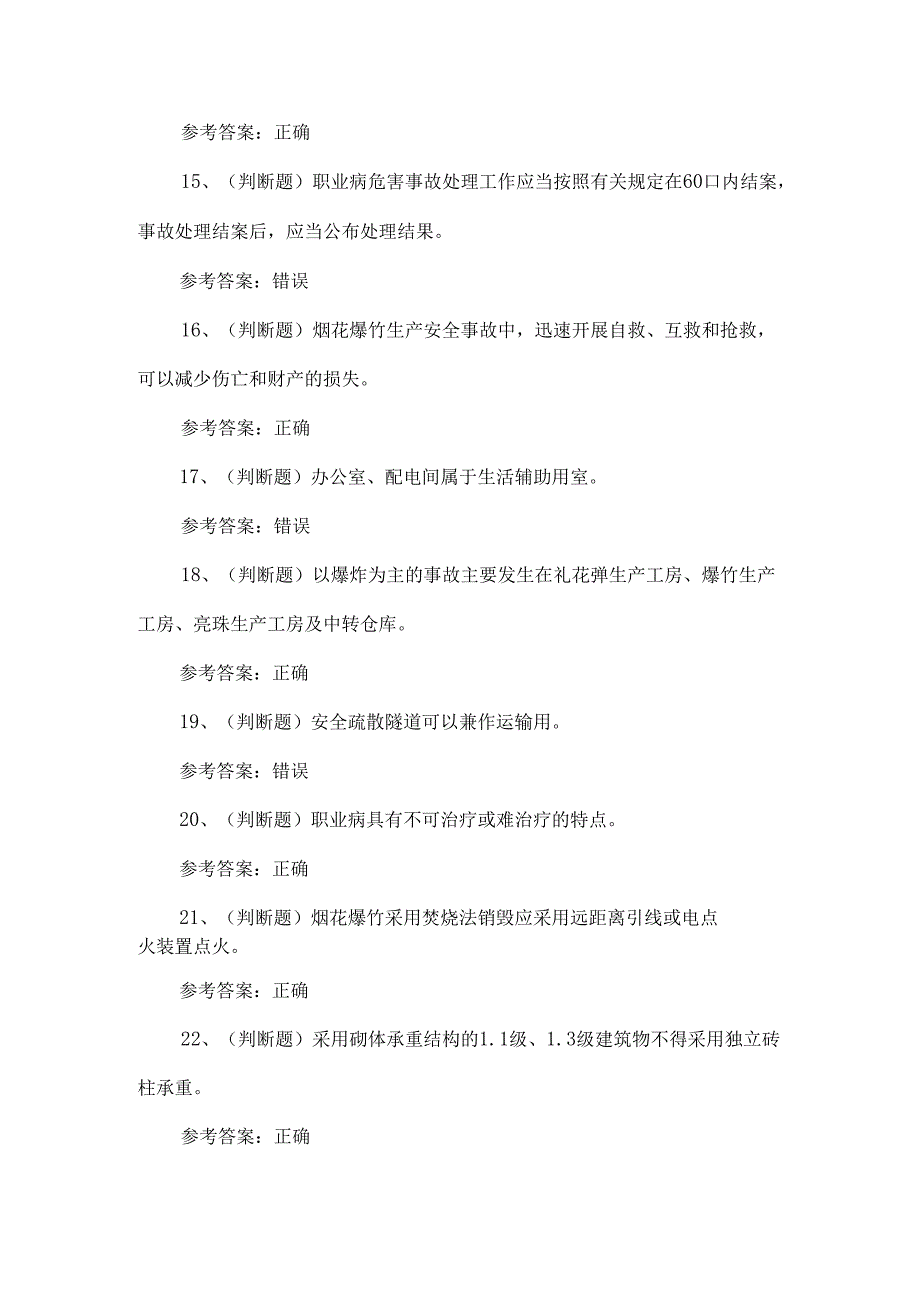 参考答案：正确

15、（判断题）职业病危害事故处理工作应当按照有关规定在60口内结案，事故处理结案后，应当公布处理结果。

参考答案：错误

16、（判断题）烟花爆竹生产安全事故中，迅速开展自救、互救和抢救，可以减少伤亡和财产的损失。

参考答案：正确

17、（判断题）办公室、配电间属于生活辅助用室。

参考答案：错误

18、（判断题）以爆炸为主的事故主要发生在礼花弹生产工房、爆竹生产工房、亮珠生产工房及中转仓库。

参考答案：正确

19、（判断题）安全疏散隧道可以兼作运输用。

参考答案：错误

20、（判断题）职业病具有不可治疗或难治疗的特点。

参考答案：正确

21、（判断题）烟花爆竹采用焚烧法销毁应采用远距离引线或电点火装置点火。

参考答案：正确

22、（判断题）采用砌体承重结构的1.1级、1.3级建筑物不得采用独立砖柱承重。

参考答案：正确